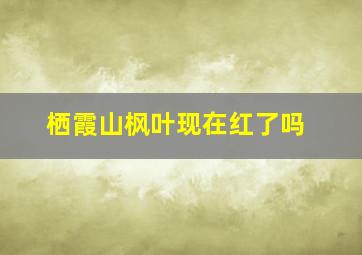 栖霞山枫叶现在红了吗